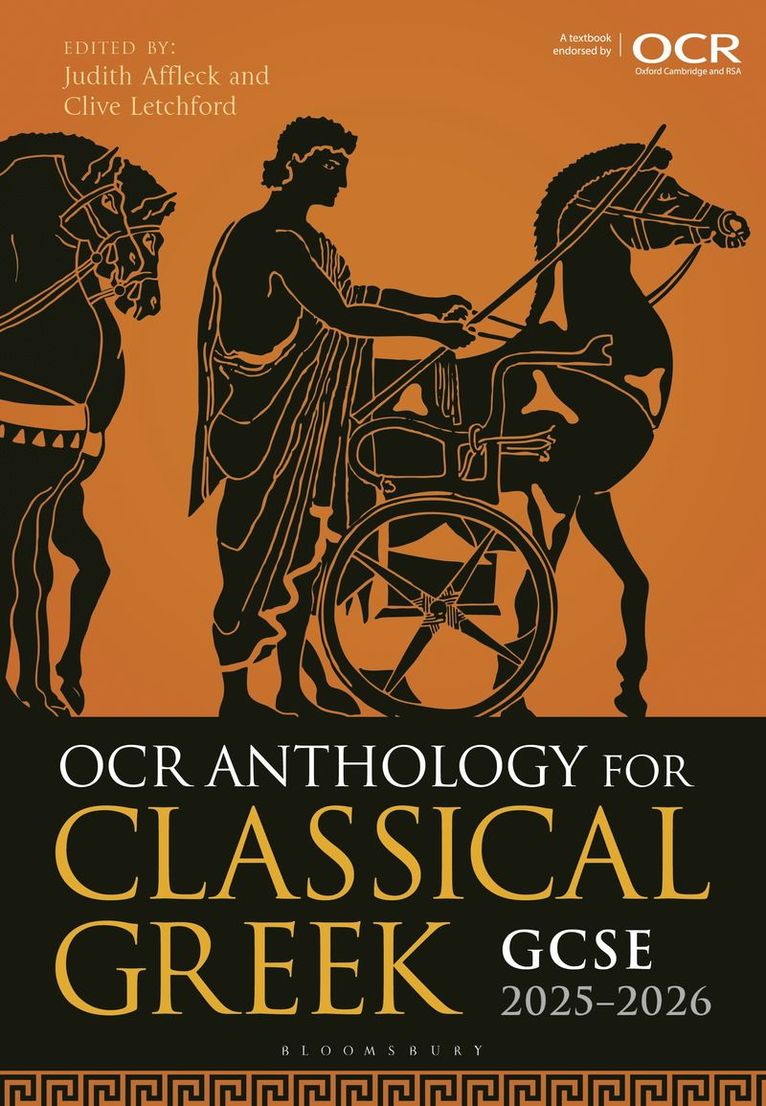 EDITED BY:
Judith Affleck and
Clive Letchford

A textbook endorsed by OCR Oxford Cambridge and RSA

OCR ANTHOLOGY FOR CLASSICAL GREEK GCSE 2025–2026

BLOOMSBURY